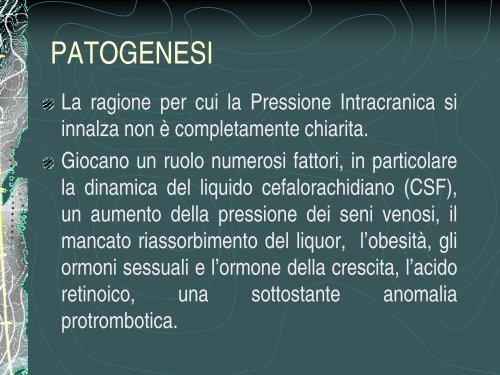 PATOGENESI

La ragione per cui la Pressione Intracranica si innalza non è completamente chiarita.

Giocano un ruolo numerosi fattori, in particolare la dinamica del liquido cefalorachidiano (CSF), un aumento della pressione dei seni venosi, il mancato riassorbimento del liquor, l'obesità, gli ormoni sessuali e l'ormone della crescita, l'acido retinoico, una sottostante anomalia protrombotica.